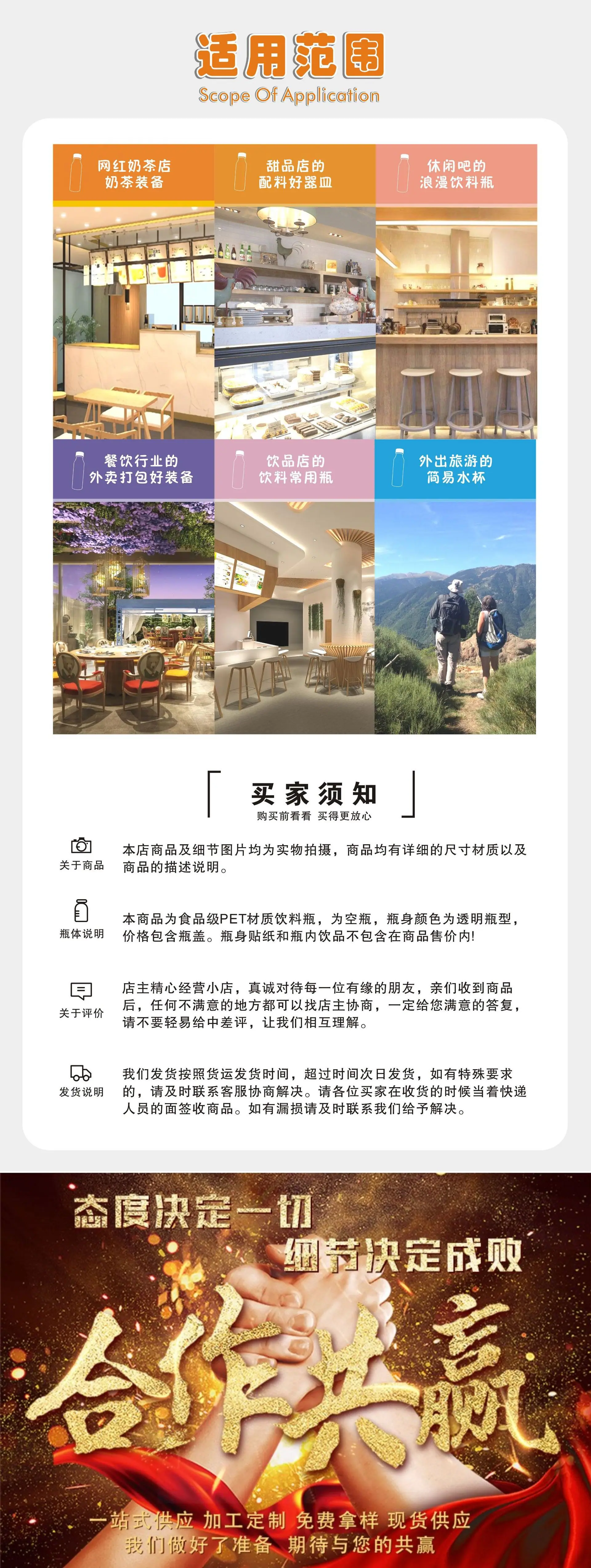 适用范围
Scope Of Application

网红奶茶店
奶茶装备

甜品店的
配料好器皿

休闲吧的
浪漫饮料瓶

餐饮行业的
外卖打包好装备

饮品店的
饮料常用瓶

外出旅游的
简易水杯

买家须知
购买前看看 买得更放心

关于商品
本店商品及细节图片均为实物拍摄，商品均有详细的尺寸材质以及商品的描述说明。

瓶体说明
本商品为食品级PET材质饮料瓶，为空瓶，瓶身颜色为透明瓶型，价格包含瓶盖。瓶身贴纸和瓶内饮品不包含在商品售价内!

关于评价
店主精心经营小店，真诚对待每一位有缘的朋友，亲们收到商品后，任何不满意的地方都可以找店主协商，一定给您满意的答复，请不要轻易给中差评，让我们相互理解。

发货说明
我们发货按照货运发货时间，超过时间次日发货，如有特殊要求的，请及时联系客服协商解决。请各位买家在收货的时候当着快递人员的面签收商品。如有漏损请及时联系我们给予解决。

态度决定一切
细节决定成败
合作共赢
一站式供应 加工定制 免费拿样 现货供应
我们做好了准备 期待与您的共赢